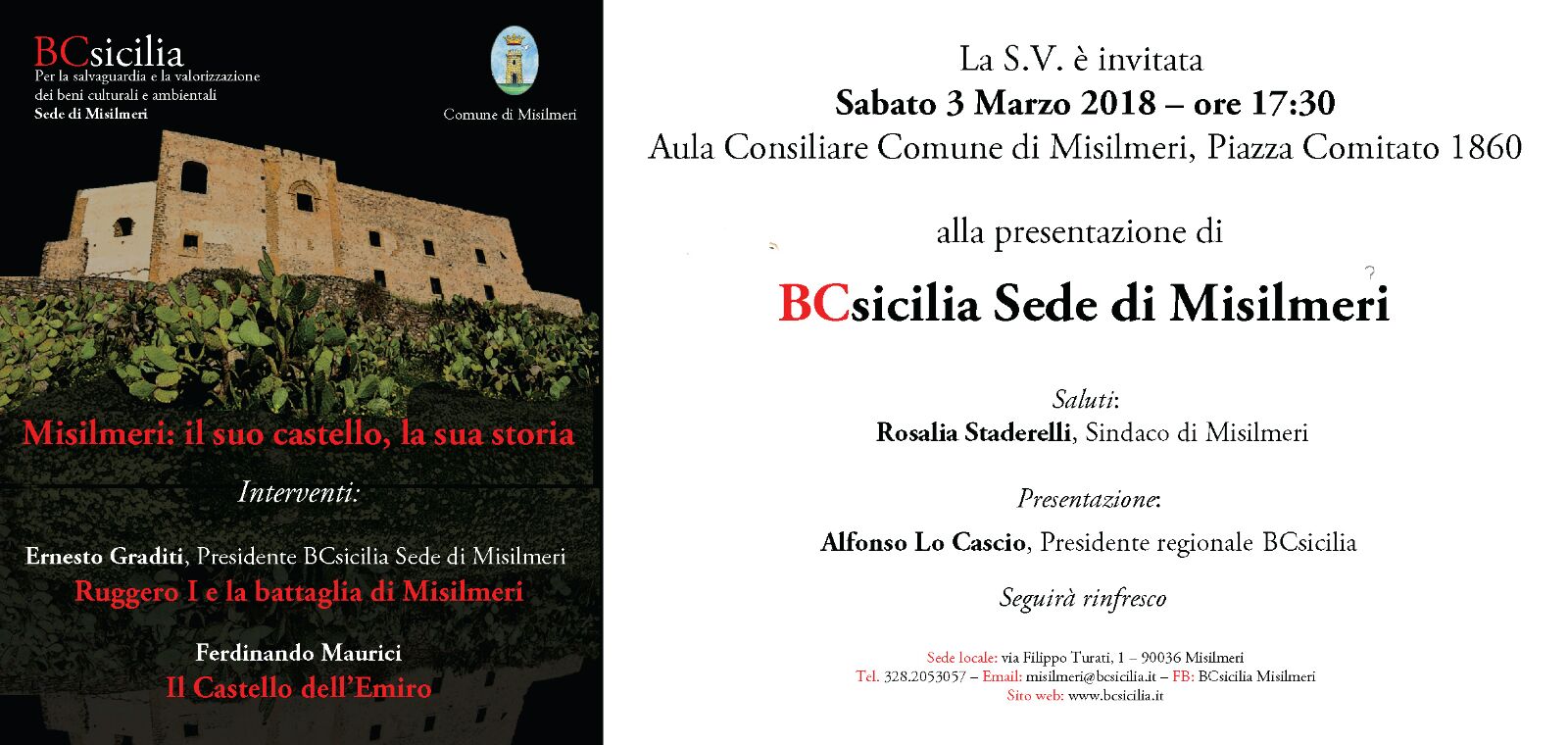 BCsicilia
Per la salvaguardia e la valorizzazione dei beni culturali e ambientali
Sede di Misilmeri

Comune di Misilmeri

Misilmeri: il suo castello, la sua storia

Interventi:

Ernesto Graditi, Presidente BCsicilia Sede di Misilmeri
Ruggero I e la battaglia di Misilmeri

Ferdinando Maurici
Il Castello dell'Emiro

La S.V. è invitata
Sabato 3 Marzo 2018 – ore 17:30
Aula Consiliare Comune di Misilmeri, Piazza Comitato 1860

alla presentazione di

BCsicilia Sede di Misilmeri

Saluti:
Rosalia Staderelli, Sindaco di Misilmeri

Presentazione:
Alfonso Lo Cascio, Presidente regionale BCsicilia

Seguirà rinfresco

Sede locale: via Filippo Turati, 1 – 90036 Misilmeri
Tel. 328.2053057 – Email: misilmeri@bcsicilia.it – FB: BCsicilia Misilmeri
Sito web: www.bcsicilia.it